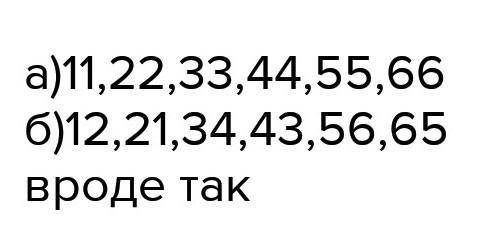 а)11,22,33,44,55,66
б)12,21,34,43,56,65
вроде так